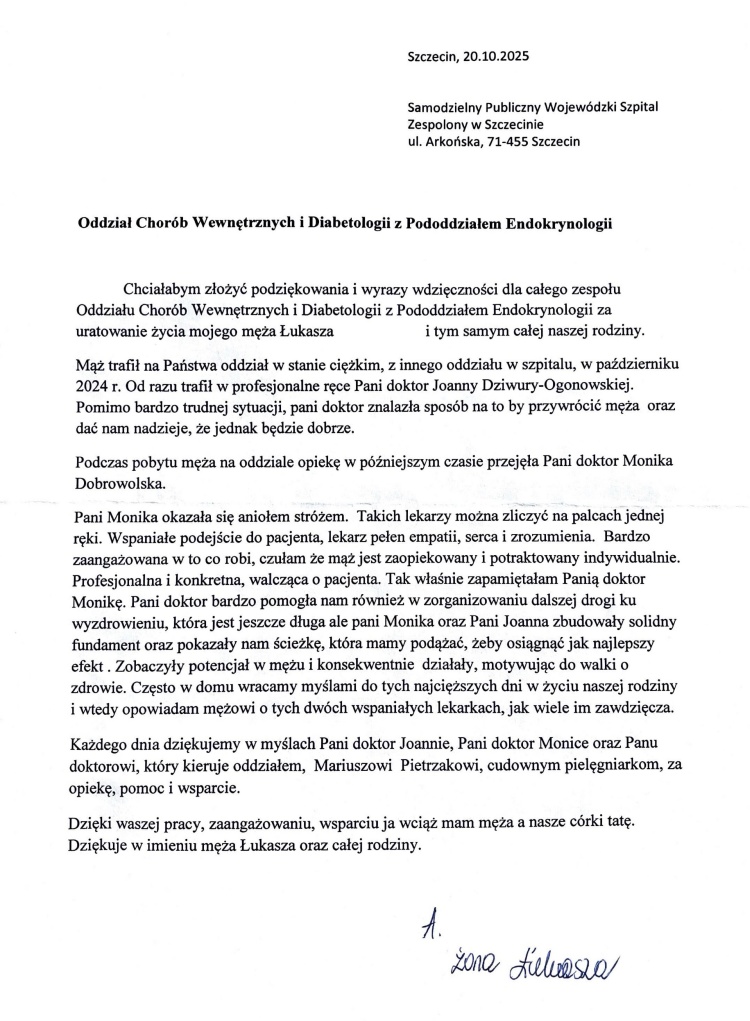 Szczecin, 20.10.2025

Samodzielny Publiczny Wojewódzki Szpital Zespolony w Szczecinie
ul. Arkońska, 71-455 Szczecin

Oddział Chorób Wewnętrznych i Diabetologii z Pododdziałem Endokrynologii

Chciałabym złożyć podziękowania i wyrazy wdzięczności dla całego zespołu Oddziału Chorób Wewnętrznych i Diabetologii z Pododdziałem Endokrynologii za uratowanie życia mojego męża Łukasza i tym samym całej naszej rodziny.

Mąż trafił na Państwa oddział w stanie ciężkim, z innego oddziału w szpitalu, w październiku 2024 r. Od razu trafił w profesjonalne ręce Pani doktor Joanny Dziwury-Ogonowskiej. Pomimo bardzo trudnej sytuacji, pani doktor znalazła sposób na to by przywrócić męża oraz dać nam nadzieje, że jednak będzie dobrze.

Podczas pobytu męża na oddziale opiekę w późniejszym czasie przejęła Pani doktor Monika Dobrowolska.

Pani Monika okazała się aniołem stróżem. Takich lekarzy można zliczyć na palcach jednej ręki. Wspaniałe podejście do pacjenta, lekarz pełen empatii, serca i zrozumienia. Bardzo zaangażowana w to co robi, czułam że mąż jest zaopiekowany i potraktowany indywidualnie. Profesjonalna i konkretna, walcząca o pacjenta. Tak właśnie zapamiętałam Panią doktor Monikę. Pani doktor bardzo pomogła nam również w zorganizowaniu dalszej drogi ku wyzdrowieniu, która jest jeszcze długa ale pani Monika oraz Pani Joanna zbudowały solidny fundament oraz pokazały nam ścieżkę, która mamy podążać, żeby osiągnąć jak najlepszy efekt . Zobaczyły potencjał w mężu i konsekwentnie działały, motywując do walki o zdrowie. Często w domu wracamy myślami do tych najcięższych dni w życiu naszej rodziny i wtedy opowiadam mężowi o tych dwóch wspaniałych lekarkach, jak wiele im zawdzięcza.

Każdego dnia dziękujemy w myślach Pani doktor Joannie, Pani doktor Monice oraz Panu doktorowi, który kieruje oddziałem, Mariuszowi Pietrzakowi, cudownym pielęgniarkom, za opiekę, pomoc i wsparcie.

Dzięki waszej pracy, zaangażowaniu, wsparciu ja wciąż mam męża a nasze córki tatę. Dziękuje w imieniu męża Łukasza oraz całej rodziny.

A.
żona Łukasza